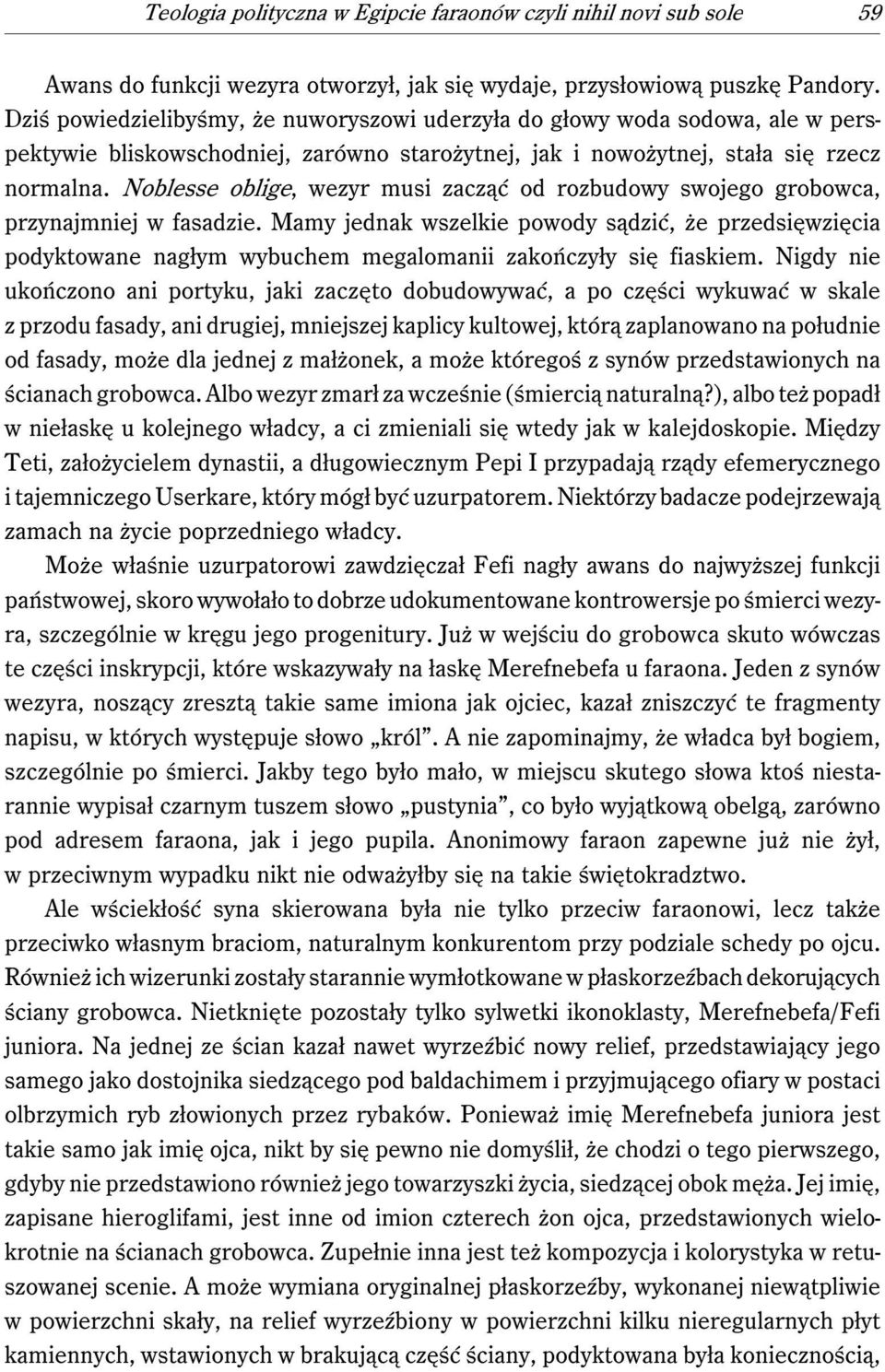 Teologia polityczna w Egipcie faraonów czyli nihil novi sub sole 59

Awans do funkcji wezyra otworzył, jak się wydaje, przysłowiową puszkę Pandory. Dziś powiedzielibyśmy, że nuworyszowi uderzyła do głowy woda sodowa, ale w perspektywie bliskowschodniej, zarówno starożytnej, jak i nowożytnej, stała się rzecz normalna. Noblesse oblige, wezyr musi zacząć od rozbudowy swojego grobowca, przynajmniej w fasadzie. Mamy jednak wszelkie powody sądzić, że przedsięwzięcia podyktowane nagłym wybuchem megalomanii zakończyły się fiaskiem. Nigdy nie ukończono ani portyku, jaki zaczęto dobudowywać, a po części wykuwać w skale z przodu fasady, ani drugiej, mniejszej kaplicy kultowej, którą zaplanowano na południe od fasady, może dla jednej z małżonek, a może któregoś z synów przedstawionych na ścianach grobowca. Albo wezyr zmarł za wcześnie (śmiercią naturalną?), albo też popadł w niełaskę u kolejnego władcy, a ci zmieniali się wtedy jak w kalejdoskopie. Między Teti, założycielem dynastii, a długowiecznym Pepi I przypadają rządy efemerycznego i tajemniczego Userkare, który mógł być uzurpatorem. Niektórzy badacze podejrzewają zamach na życie poprzedniego władcy.

Może właśnie uzurpatorowi zawdzięczał Fefi nagły awans do najwyższej funkcji państwowej, skoro wywołało to dobrze udokumentowane kontrowersje po śmierci wezyra, szczególnie w kręgu jego progenitury. Już w wejściu do grobowca skuto wówczas te części inskrypcji, które wskazywały na łaskę Merefnebefa u faraona. Jeden z synów wezyra, noszący zresztą takie same imiona jak ojciec, kazał zniszczyć te fragmenty napisu, w których występuje słowo „król”. A nie zapominajmy, że władca był bogiem, szczególnie po śmierci. Jakby tego było mało, w miejscu skutego słowa ktoś niestarannie wypisał czarnym tuszem słowo „pustynia”, co było wyjątkową obelgą, zarówno pod adresem faraona, jak i jego pupila. Anonimowy faraon zapewne już nie żył, w przeciwnym wypadku nikt nie odważyłby się na takie świętokradztwo.

Ale wściekłość syna skierowana była nie tylko przeciw faraonowi, lecz także przeciwko własnym braciom, naturalnym konkurentom przy podziale schedy po ojcu. Również ich wizerunki zostały starannie wymłotkowane w płaskorzeźbach dekorujących ściany grobowca. Nietknięte pozostały tylko sylwetki ikonoklasty, Merefnebefa/Fefi juniora. Na jednej ze ścian kazał nawet wyrzeźbić nowy relief, przedstawiający jego samego jako dostojnika siedzącego pod baldachimem i przyjmującego ofiary w postaci olbrzymich ryb złowionych przez rybaków. Ponieważ imię Merefnebefa juniora jest takie samo jak imię ojca, nikt by się pewno nie domyślił, że chodzi o tego pierwszego, gdyby nie przedstawiono również jego towarzyszki życia, siedzącej obok męża. Jej imię, zapisane hieroglifami, jest inne od imion czterech żon ojca, przedstawionych wielokrotnie na ścianach grobowca. Zupełnie inna jest też kompozycja i kolorystyka w retuszowanej scenie. A może wymiana oryginalnej płaskorzeźby, wykonanej niewątpliwie w powierzchni skały, na relief wyrzeźbiony w powierzchni kilku nieregularnych płyt kamiennych, wstawionych w brakującą część ściany, podyktowana była koniecznością,